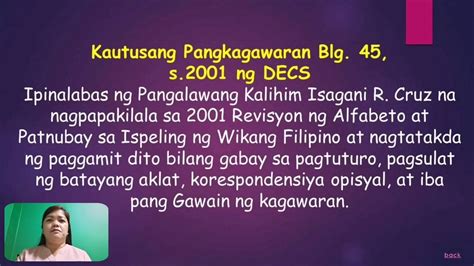 Kautusang Pangkagawaran Blg. 45, s.2001 ng DECS

Ipinalabas ng Pangalawang Kalihim Isagani R. Cruz na nagpapakilala sa 2001 Revisyon ng Alfabeto at Patnubay sa Ispeling ng Wikang Filipino at nagtatakda ng paggamit dito bilang gabay sa pagtuturo, pagsulat ng batayang aklat, korespondensiya opisyal, at iba pang Gawain ng kagawaran.

back